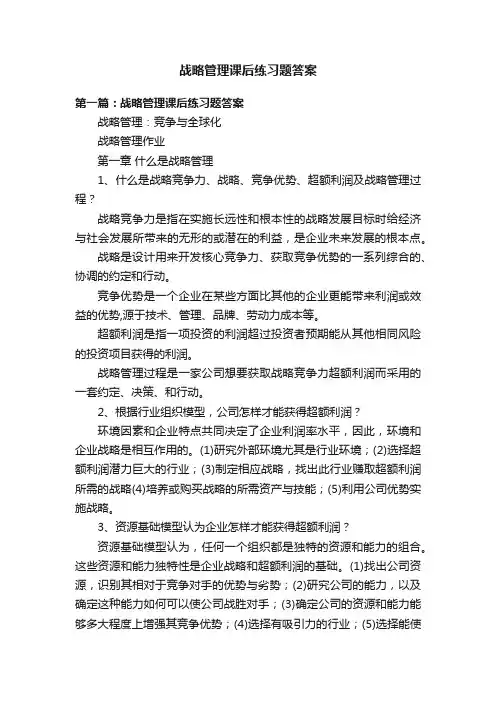 战略管理课后练习题答案

第一篇：战略管理课后练习题答案

战略管理：竞争与全球化

战略管理作业

第一章 什么是战略管理

1、什么是战略竞争力、战略、竞争优势、超额利润及战略管理过程？

战略竞争力是指在实施长远性和根本性的战略发展目标时给经济与社会发展所带来的无形的或潜在的利益，是企业未来发展的根本点。

战略是设计用来开发核心竞争力、获取竞争优势的一系列综合的、协调的约定和行动。

竞争优势是一个企业在某些方面比其他的企业更能带来利润或效益的优势,源于技术、管理、品牌、劳动力成本等。

超额利润是指一项投资的利润超过投资者预期能从其他相同风险的投资项目获得的利润。

战略管理过程是一家公司想要获取战略竞争力超额利润而采用的一套约定、决策、和行动。

2、根据行业组织模型，公司怎样才能获得超额利润？

环境因素和企业特点共同决定了企业利润率水平，因此，环境和企业战略是相互作用的。(1)研究外部环境尤其是行业环境；(2)选择超额利润潜力巨大的行业；(3)制定相应战略，找出此行业赚取超额利润所需的战略(4)培养或购买战略的所需资产与技能；(5)利用公司优势实施战略。

3、资源基础模型认为企业怎样才能获得超额利润？

资源基础模型认为，任何一个组织都是独特的资源和能力的组合。这些资源和能力独特性是企业战略和超额利润的基础。(1)找出公司资源，识别其相对于竞争对手的优势与劣势；(2)研究公司的能力，以及确定这种能力如何可以使公司战胜对手；(3)确定公司的资源和能力能够多大程度上增强其竞争优势；(4)选择有吸引力的行业；(5)选择能使